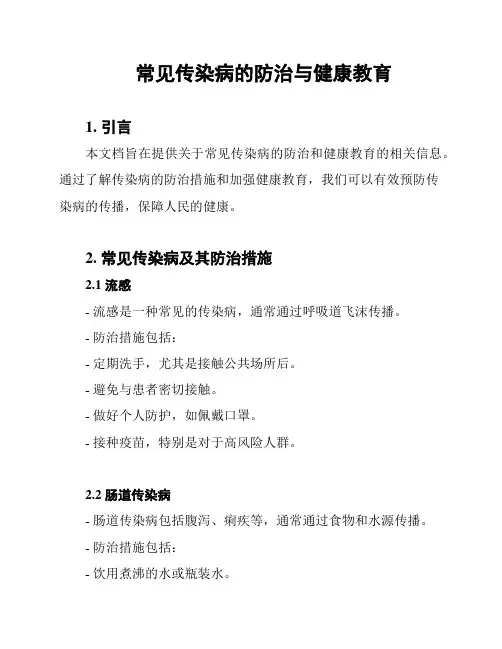 常见传染病的防治与健康教育

1. 引言

本文档旨在提供关于常见传染病的防治和健康教育的相关信息。通过了解传染病的防治措施和加强健康教育，我们可以有效预防传染病的传播，保障人民的健康。

2. 常见传染病及其防治措施

2.1 流感

- 流感是一种常见的传染病，通常通过呼吸道飞沫传播。

- 防治措施包括：

- 定期洗手，尤其是接触公共场所后。

- 避免与患者密切接触。

- 做好个人防护，如佩戴口罩。

- 接种疫苗，特别是对于高风险人群。

2.2 肠道传染病

- 肠道传染病包括腹泻、痢疾等，通常通过食物和水源传播。

- 防治措施包括：

- 饮用煮沸的水或瓶装水。